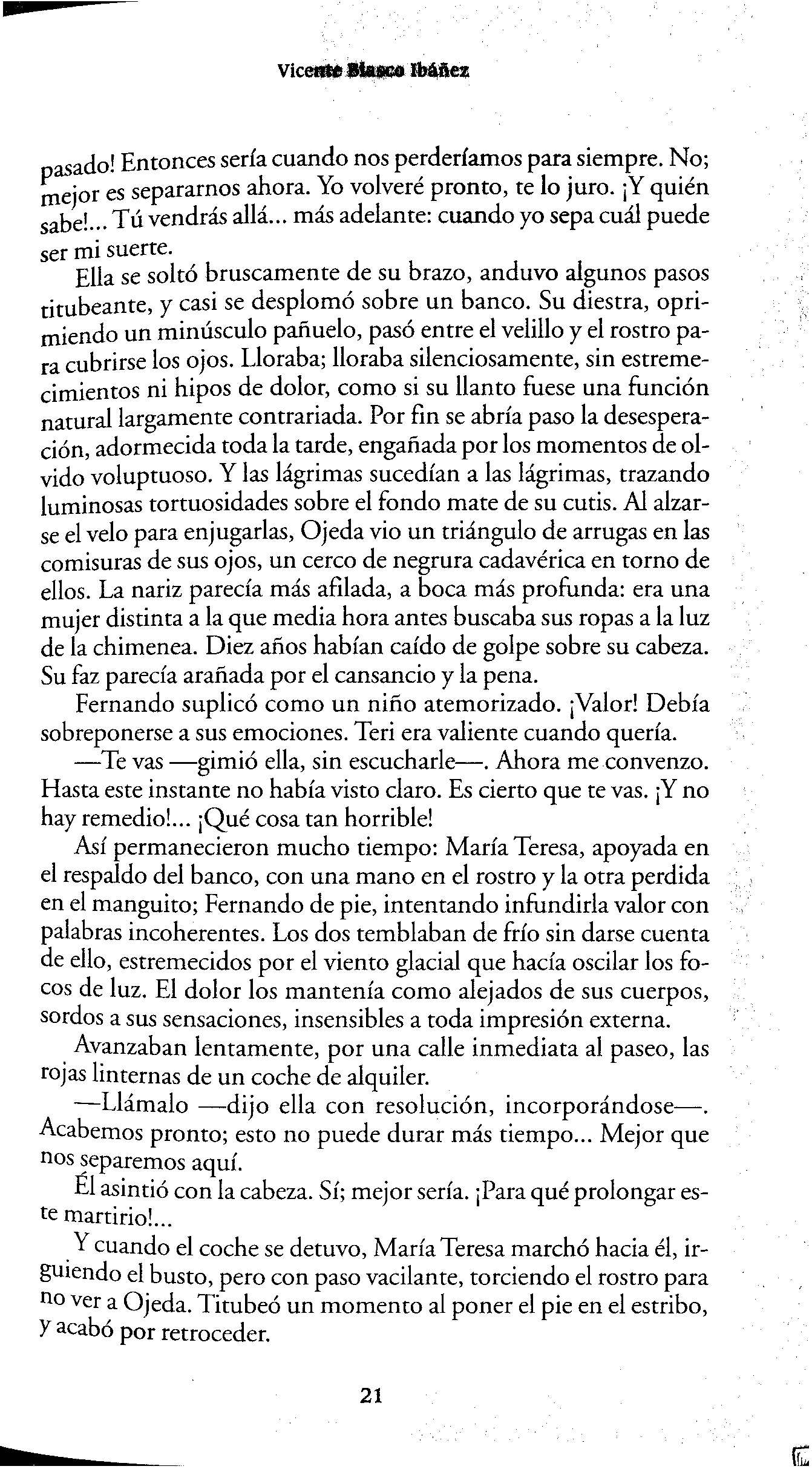 Vicente Blasco Ibáñez

pasado! Entonces sería cuando nos perderíamos para siempre. No; mejor es separarnos ahora. Yo volveré pronto, te lo juro. ¡Y quién sabe!... Tú vendrás allá... más adelante: cuando yo sepa cuál puede ser mi suerte.

Ella se soltó bruscamente de su brazo, anduvo algunos pasos titubeante, y casi se desplomó sobre un banco. Su diestra, oprimiendo un minúsculo pañuelo, pasó entre el velillo y el rostro para cubrirse los ojos. Lloraba; lloraba silenciosamente, sin estremecimientos ni hipos de dolor, como si su llanto fuese una función natural largamente contrariada. Por fin se abría paso la desesperación, adormecida toda la tarde, engañada por los momentos de olvido voluptuoso. Y las lágrimas sucedían a las lágrimas, trazando luminosas tortuosidades sobre el fondo mate de su cutis. Al alzarse el velo para enjugarlas, Ojeda vio un triángulo de arrugas en las comisuras de sus ojos, un cerco de negrura cadavérica en torno de ellos. La nariz parecía más afilada, a boca más profunda: era una mujer distinta a la que media hora antes buscaba sus ropas a la luz de la chimenea. Diez años habían caído de golpe sobre su cabeza. Su faz parecía arañada por el cansancio y la pena.

Fernando suplicó como un niño atemorizado. ¡Valor! Debía sobreponerse a sus emociones. Teri era valiente cuando quería.

—Te vas —gimió ella, sin escucharle—. Ahora me convenzo. Hasta este instante no había visto claro. Es cierto que te vas. ¡Y no hay remedio!... ¡Qué cosa tan horrible!

Así permanecieron mucho tiempo: María Teresa, apoyada en el respaldo del banco, con una mano en el rostro y la otra perdida en el manguito; Fernando de pie, intentando infundirla valor con palabras incoherentes. Los dos temblaban de frío sin darse cuenta de ello, estremecidos por el viento glacial que hacía oscilar los focos de luz. El dolor los mantenía como alejados de sus cuerpos, sordos a sus sensaciones, insensibles a toda impresión externa.

Avanzaban lentamente, por una calle inmediata al paseo, las rojas linternas de un coche de alquiler.

—Llámalo —dijo ella con resolución, incorporándose—. Acabemos pronto; esto no puede durar más tiempo... Mejor que nos separemos aquí.

Él asintió con la cabeza. Sí; mejor sería. ¡Para qué prolongar este martirio!...

Y cuando el coche se detuvo, María Teresa marchó hacia él, irguiendo el busto, pero con paso vacilante, torciendo el rostro para no ver a Ojeda. Titubeó un momento al poner el pie en el estribo, y acabó por retroceder.

21